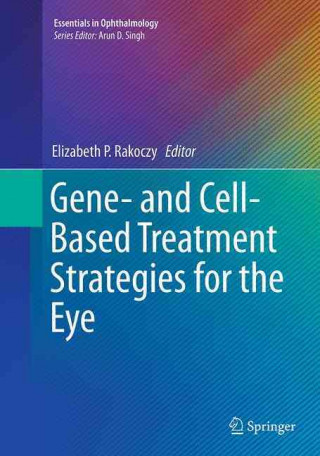 Essentials in Ophthalmology
Series Editor: Arun D. Singh

Elizabeth P. Rakoczy Editor

Gene- and Cell-Based Treatment Strategies for the Eye

Springer